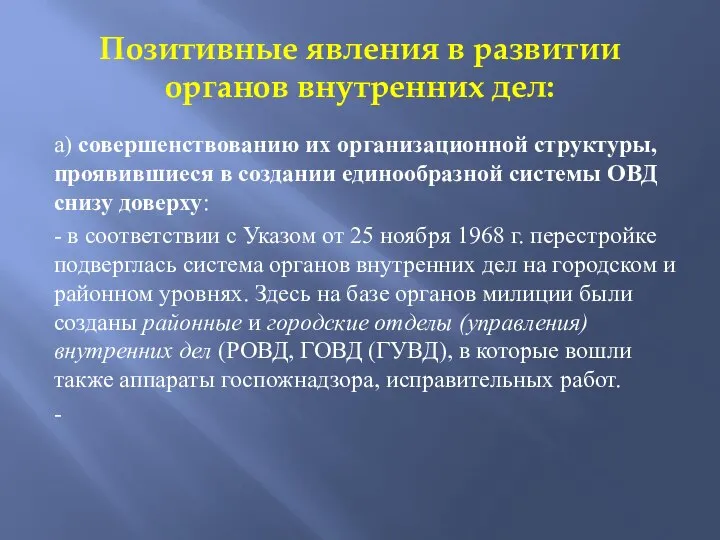 Позитивные явления в развитии органов внутренних дел:

а) совершенствованию их организационной структуры, проявившиеся в создании единообразной системы ОВД снизу доверху:

- в соответствии с Указом от 25 ноября 1968 г. перестройке подверглась система органов внутренних дел на городском и районном уровнях. Здесь на базе органов милиции были созданы районные и городские отделы (управления) внутренних дел (РОВД, ГОВД (ГУВД), в которые вошли также аппараты госпожнадзора, исправительных работ.

-